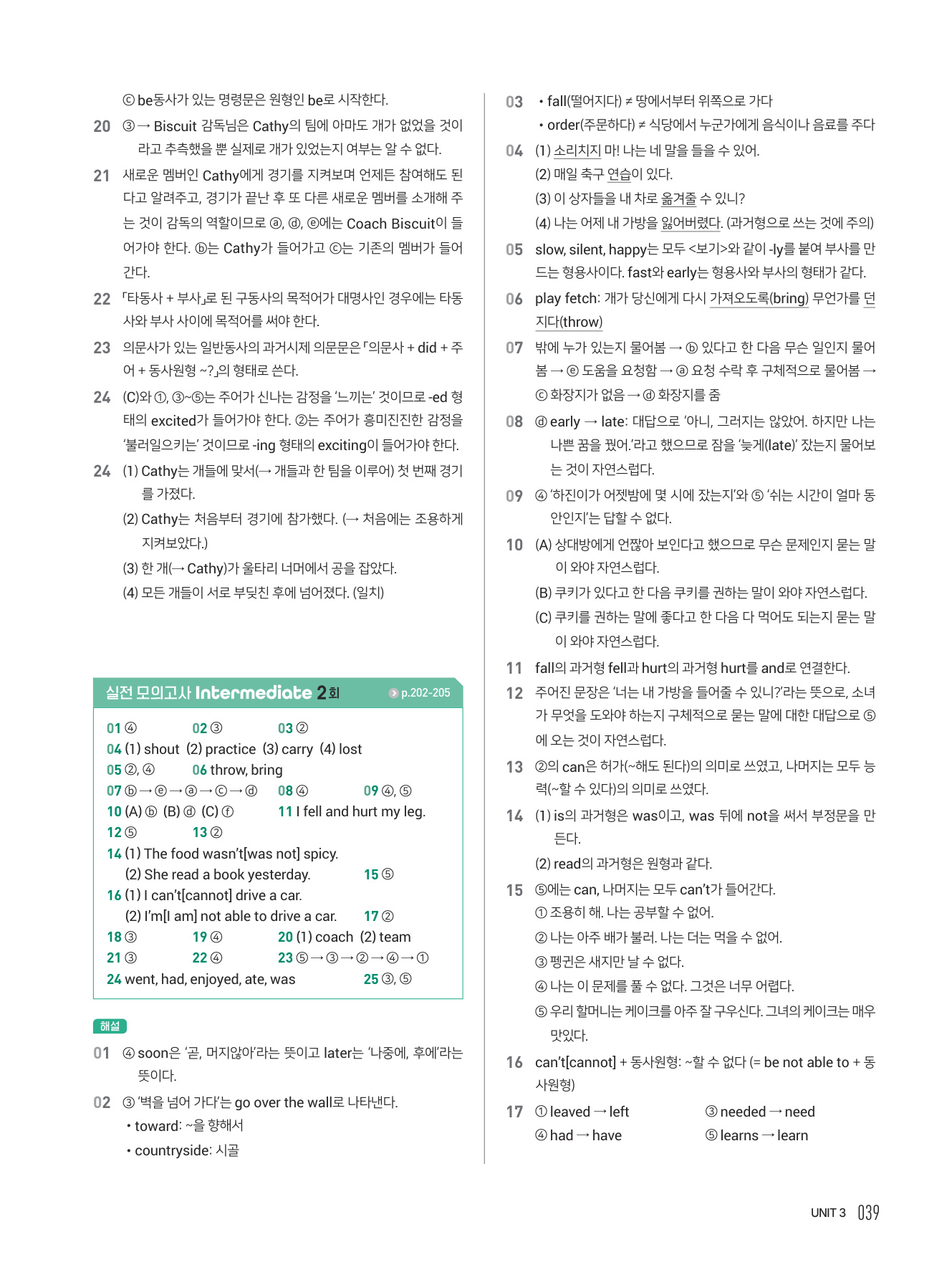 ⓒ be동사가 있는 명령문은 원형인 be로 시작한다.

20 ③ → Biscuit 감독님은 Cathy의 팀에 아마도 개가 없었을 것이라고 추측했을 뿐 실제로 개가 있었는지 여부는 알 수 없다.

21 새로운 멤버인 Cathy에게 경기를 지켜보며 언제든 참여해도 된다고 알려주고, 경기가 끝난 후 또 다른 새로운 멤버를 소개해 주는 것이 감독의 역할이므로 ⓐ, ⓓ, ⓔ에는 Coach Biscuit이 들어가야 한다. ⓑ는 Cathy가 들어가고 ⓒ는 기존의 멤버가 들어간다.

22 「타동사 + 부사」로 된 구동사의 목적어가 대명사인 경우에는 타동사와 부사 사이에 목적어를 써야 한다.

23 의문사가 있는 일반동사의 과거시제 의문문은 「의문사 + did + 주어 + 동사원형 ~?」의 형태로 쓴다.

24 (C)와 ①, ③~⑤는 주어가 신나는 감정을 '느끼는' 것이므로 -ed 형태의 excited가 들어가야 한다. ②는 주어가 흥미진진한 감정을 '불러일으키는' 것이므로 -ing 형태의 exciting이 들어가야 한다.

24 (1) Cathy는 개들에 맞서(→ 개들과 한 팀을 이루어) 첫 번째 경기를 가졌다.
(2) Cathy는 처음부터 경기에 참가했다. (→ 처음에는 조용하게 지켜보았다.)
(3) 한 개(→ Cathy)가 울타리 너머에서 공을 잡았다.
(4) 모든 개들이 서로 부딪친 후에 넘어졌다. (일치)

실전 모의고사 Intermediate 2회 p.202-205

01 ④ 02 ③ 03 ②
04 (1) shout (2) practice (3) carry (4) lost
05 ②, ④ 06 throw, bring
07 ⓑ → ⓔ → ⓐ → ⓒ → ⓓ 08 ④ 09 ④, ⑤
10 (A) ⓑ (B) ⓓ (C) ⓕ 11 I fell and hurt my leg.
12 ⑤ 13 ②
14 (1) The food wasn't[was not] spicy.
(2) She read a book yesterday. 15 ⑤
16 (1) I can't[cannot] drive a car.
(2) I'm[I am] not able to drive a car. 17 ②
18 ③ 19 ④ 20 (1) coach (2) team
21 ③ 22 ④ 23 ⑤ → ③ → ② → ④ → ①
24 went, had, enjoyed, ate, was 25 ③, ⑤

해설

01 ④ soon은 '곧, 머지않아'라는 뜻이고 later는 '나중에, 후에'라는 뜻이다.

02 ③ '벽을 넘어 가다'는 go over the wall로 나타낸다.
• toward: ~을 향해서
• countryside: 시골

03 • fall(떨어지다) ≠ 땅에서부터 위쪽으로 가다
• order(주문하다) ≠ 식당에서 누군가에게 음식이나 음료를 주다

04 (1) 소리치지 마! 나는 네 말을 들을 수 있어.
(2) 매일 축구 연습이 있다.
(3) 이 상자들을 내 차로 옮겨줄 수 있니?
(4) 나는 어제 내 가방을 잃어버렸다. (과거형으로 쓰는 것에 주의)

05 slow, silent, happy는 모두 <보기>와 같이 -ly를 붙여 부사를 만드는 형용사이다. fast와 early는 형용사와 부사의 형태가 같다.

06 play fetch: 개가 당신에게 다시 가져오도록(bring) 무언가를 던지다(throw)

07 밖에 누가 있는지 물어봄 → ⓑ 있다고 한 다음 무슨 일인지 물어봄 → ⓔ 도움을 요청함 → ⓐ 요청 수락 후 구체적으로 물어봄 → ⓒ 화장지가 없음 → ⓓ 화장지를 줌

08 ⓓ early → late: 대답으로 '아니, 그러지는 않았어. 하지만 나는 나쁜 꿈을 꿨어.'라고 했으므로 잠을 '늦게(late)' 잤는지 물어보는 것이 자연스럽다.

09 ④ '하진이가 어젯밤에 몇 시에 잤는지'와 ⑤ '쉬는 시간이 얼마 동안인지'는 답할 수 없다.

10 (A) 상대방에게 언짢아 보인다고 했으므로 무슨 문제인지 묻는 말이 와야 자연스럽다.
(B) 쿠키가 있다고 한 다음 쿠키를 권하는 말이 와야 자연스럽다.
(C) 쿠키를 권하는 말에 좋다고 한 다음 다 먹어도 되는지 묻는 말이 와야 자연스럽다.

11 fall의 과거형 fell과 hurt의 과거형 hurt를 and로 연결한다.

12 주어진 문장은 '너는 내 가방을 들어줄 수 있니?'라는 뜻으로, 소녀가 무엇을 도와야 하는지 구체적으로 묻는 말에 대한 대답으로 ⑤에 오는 것이 자연스럽다.

13 ②의 can은 허가(~해도 된다)의 의미로 쓰였고, 나머지는 모두 능력(~할 수 있다)의 의미로 쓰였다.

14 (1) is의 과거형은 was이고, was 뒤에 not을 써서 부정문을 만든다.
(2) read의 과거형은 원형과 같다.

15 ⑤에는 can, 나머지는 모두 can't가 들어간다.
① 조용히 해. 나는 공부할 수 없어.
② 나는 아주 배가 불러. 나는 더는 먹을 수 없어.
③ 펭귄은 새지만 날 수 없다.
④ 나는 이 문제를 풀 수 없다. 그것은 너무 어렵다.
⑤ 우리 할머니는 케이크를 아주 잘 구우신다. 그녀의 케이크는 매우 맛있다.

16 can't[cannot] + 동사원형: ~할 수 없다 (= be not able to + 동사원형)

17 ① leaved → left ③ needed → need
④ had → have ⑤ learns → learn

UNIT 3 039